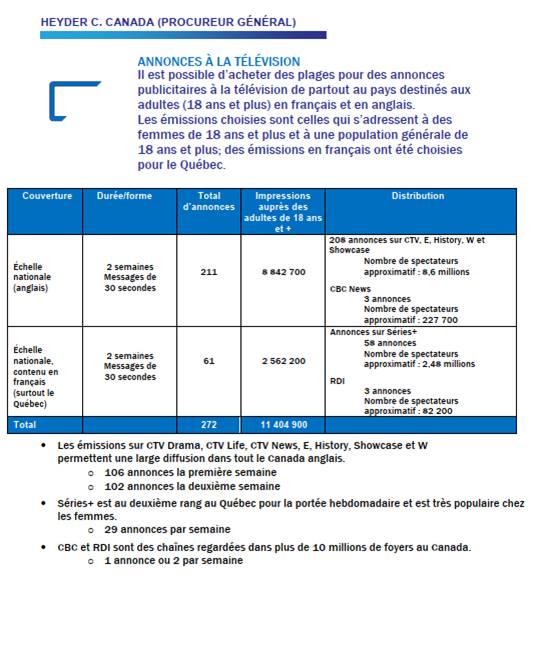 HEYDER C. CANADA (PROCUREUR GÉNÉRAL)

ANNONCES À LA TÉLÉVISION
Il est possible d'acheter des plages pour des annonces publicitaires à la télévision de partout au pays destinés aux adultes (18 ans et plus) en français et en anglais.
Les émissions choisies sont celles qui s'adressent à des femmes de 18 ans et plus et à une population générale de 18 ans et plus; des émissions en français ont été choisies pour le Québec.

| Couverture | Durée/forme | Total d'annonces | Impressions auprès des adultes de 18 ans et + | Distribution |
|---|---|---|---|---|
| Échelle nationale (anglais) | 2 semaines Messages de 30 secondes | 211 | 8 842 700 | 208 annonces sur CTV, E, History, W et Showcase Nombre de spectateurs approximatif : 8,6 millions CBC News 3 annonces Nombre de spectateurs approximatif : 227 700 |
| Échelle nationale, contenu en français (surtout le Québec) | 2 semaines Messages de 30 secondes | 61 | 2 562 200 | Annonces sur Séries+ 58 annonces Nombre de spectateurs approximatif : 2,48 millions RDI 3 annonces Nombre de spectateurs approximatif : 82 200 |
| Total | | 272 | 11 404 900 | |

• Les émissions sur CTV Drama, CTV Life, CTV News, E, History, Showcase et W permettent une large diffusion dans tout le Canada anglais.
 o 106 annonces la première semaine
 o 102 annonces la deuxième semaine
• Séries+ est au deuxième rang au Québec pour la portée hebdomadaire et est très populaire chez les femmes.
 o 29 annonces par semaine
• CBC et RDI sont des chaînes regardées dans plus de 10 millions de foyers au Canada.
 o 1 annonce ou 2 par semaine